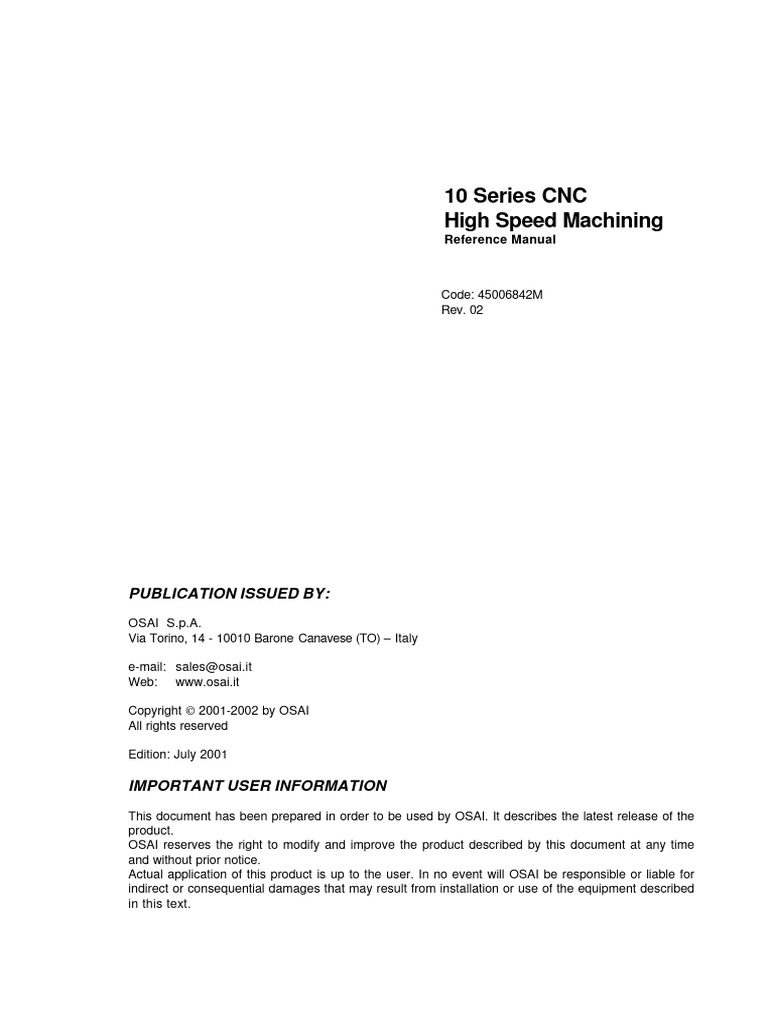 10 Series CNC
High Speed Machining
Reference Manual

Code: 45006842M
Rev. 02

PUBLICATION ISSUED BY:

OSAI S.p.A.
Via Torino, 14 - 10010 Barone Canavese (TO) – Italy

e-mail: sales@osai.it
Web: www.osai.it

Copyright © 2001-2002 by OSAI
All rights reserved

Edition: July 2001

IMPORTANT USER INFORMATION

This document has been prepared in order to be used by OSAI. It describes the latest release of the product.
OSAI reserves the right to modify and improve the product described by this document at any time and without prior notice.
Actual application of this product is up to the user. In no event will OSAI be responsible or liable for indirect or consequential damages that may result from installation or use of the equipment described in this text.